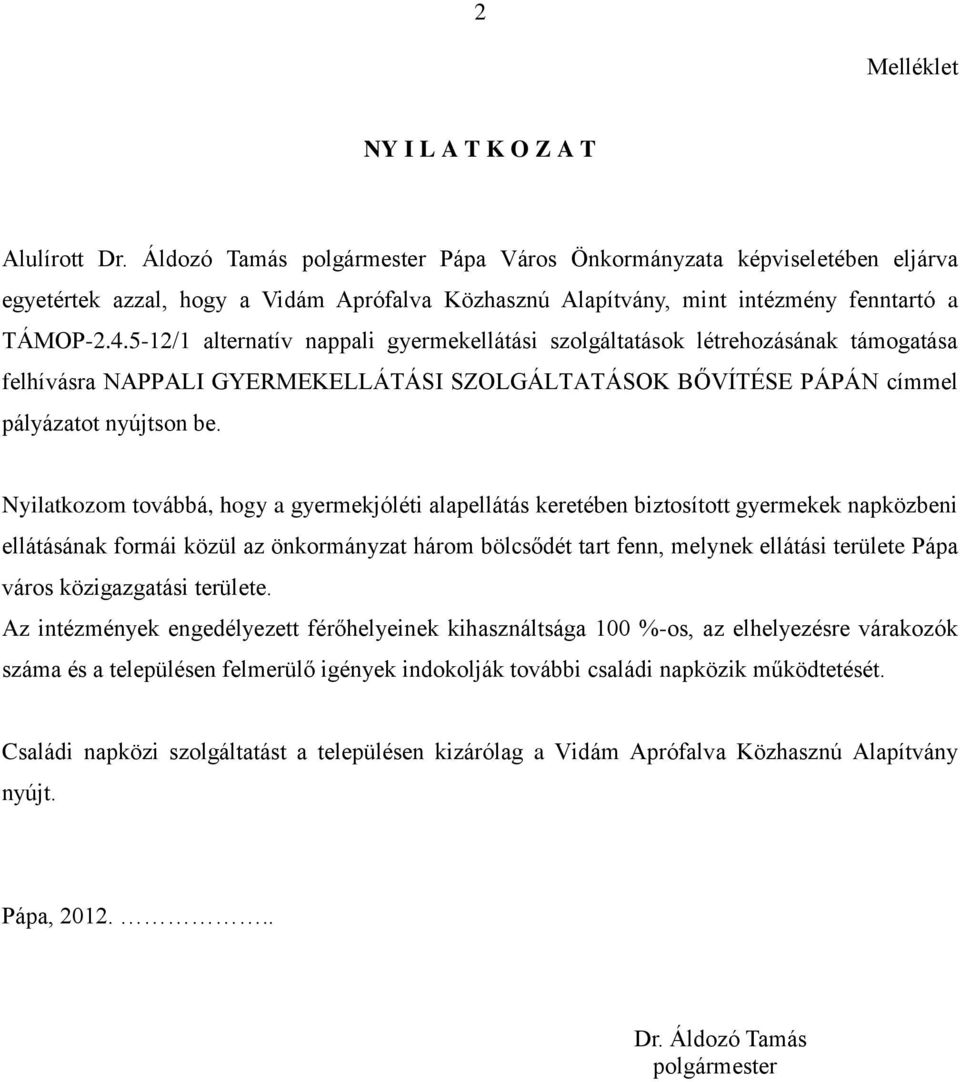 2

Melléklet

NY I L A T K O Z A T

Alulírott Dr. Áldozó Tamás polgármester Pápa Város Önkormányzata képviseletében eljárva egyetértek azzal, hogy a Vidám Aprófalva Közhasznú Alapítvány, mint intézmény fenntartó a TÁMOP-2.4.5-12/1 alternatív nappali gyermekellátási szolgáltatások létrehozásának támogatása felhívásra NAPPALI GYERMEKELLÁTÁSI SZOLGÁLTATÁSOK BŐVÍTÉSE PÁPÁN címmel pályázatot nyújtson be.

Nyilatkozom továbbá, hogy a gyermekjóléti alapellátás keretében biztosított gyermekek napközbeni ellátásának formái közül az önkormányzat három bölcsődét tart fenn, melynek ellátási területe Pápa város közigazgatási területe.
Az intézmények engedélyezett férőhelyeinek kihasználtsága 100 %-os, az elhelyezésre várakozók száma és a településen felmerülő igények indokolják további családi napközik működtetését.

Családi napközi szolgáltatást a településen kizárólag a Vidám Aprófalva Közhasznú Alapítvány nyújt.

Pápa, 2012. ……………..

Dr. Áldozó Tamás
polgármester